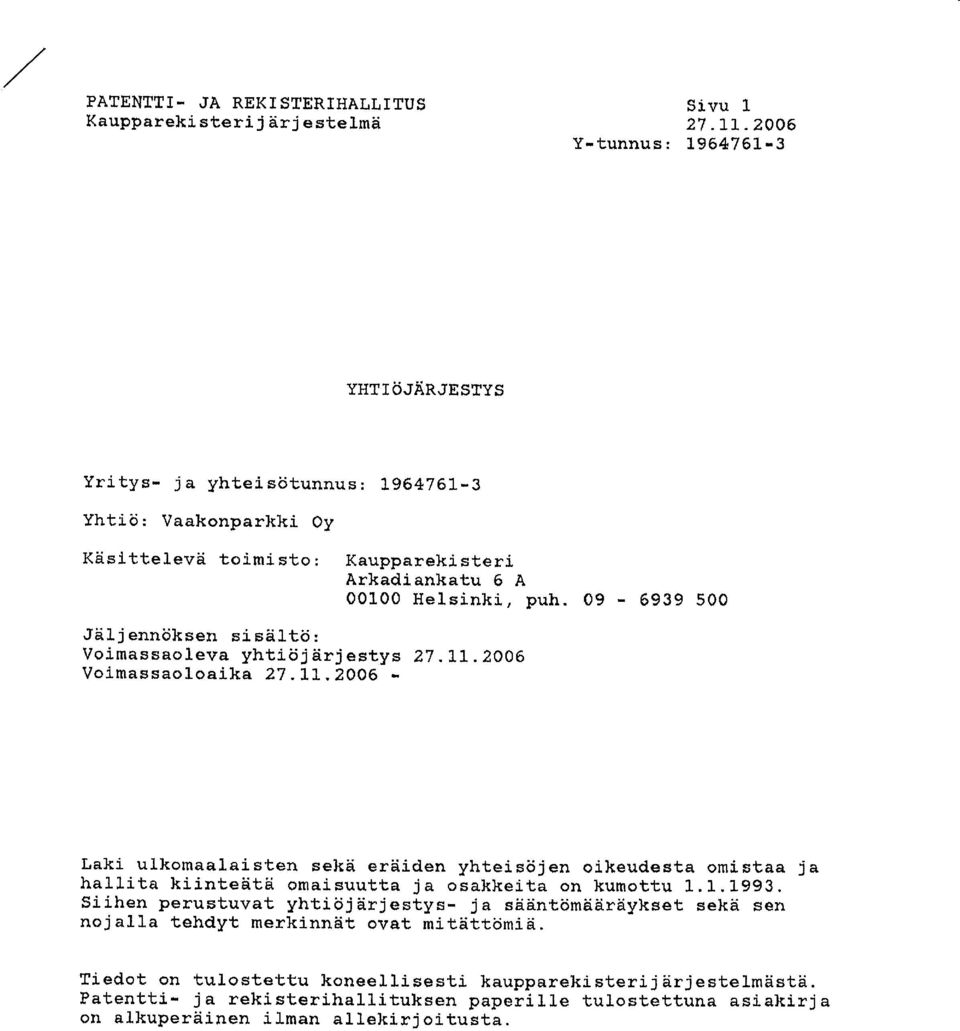 PATENTTI- JA REKISTERIHALLITUS
Kaupparekisterijärjestelmä

Sivu 1
27.11.2006
Y-tunnus: 1964761-3

YHTIÖJÄRJESTYS

Yritys- ja yhteisötunnus: 1964761-3

Yhtiö: Vaakonparkki Oy

Käsittelevä toimisto: Kaupparekisteri
Arkadiankatu 6 A
00100 Helsinki, puh. 09 - 6939 500

Jäljennöksen sisältö:
Voimassaoleva yhtiöjärjestys 27.11.2006
Voimassaoloaika 27.11.2006 -

Laki ulkomaalaisten sekä eräiden yhteisöjen oikeudesta omistaa ja hallita kiinteätä omaisuutta ja osakkeita on kumottu 1.1.1993. Siihen perustuvat yhtiöjärjestys- ja sääntömääräykset sekä sen nojalla tehdyt merkinnät ovat mitättömiä.

Tiedot on tulostettu koneellisesti kaupparekisterijärjestelmästä. Patentti- ja rekisterihallituksen paperille tulostettuna asiakirja on alkuperäinen ilman allekirjoitusta.